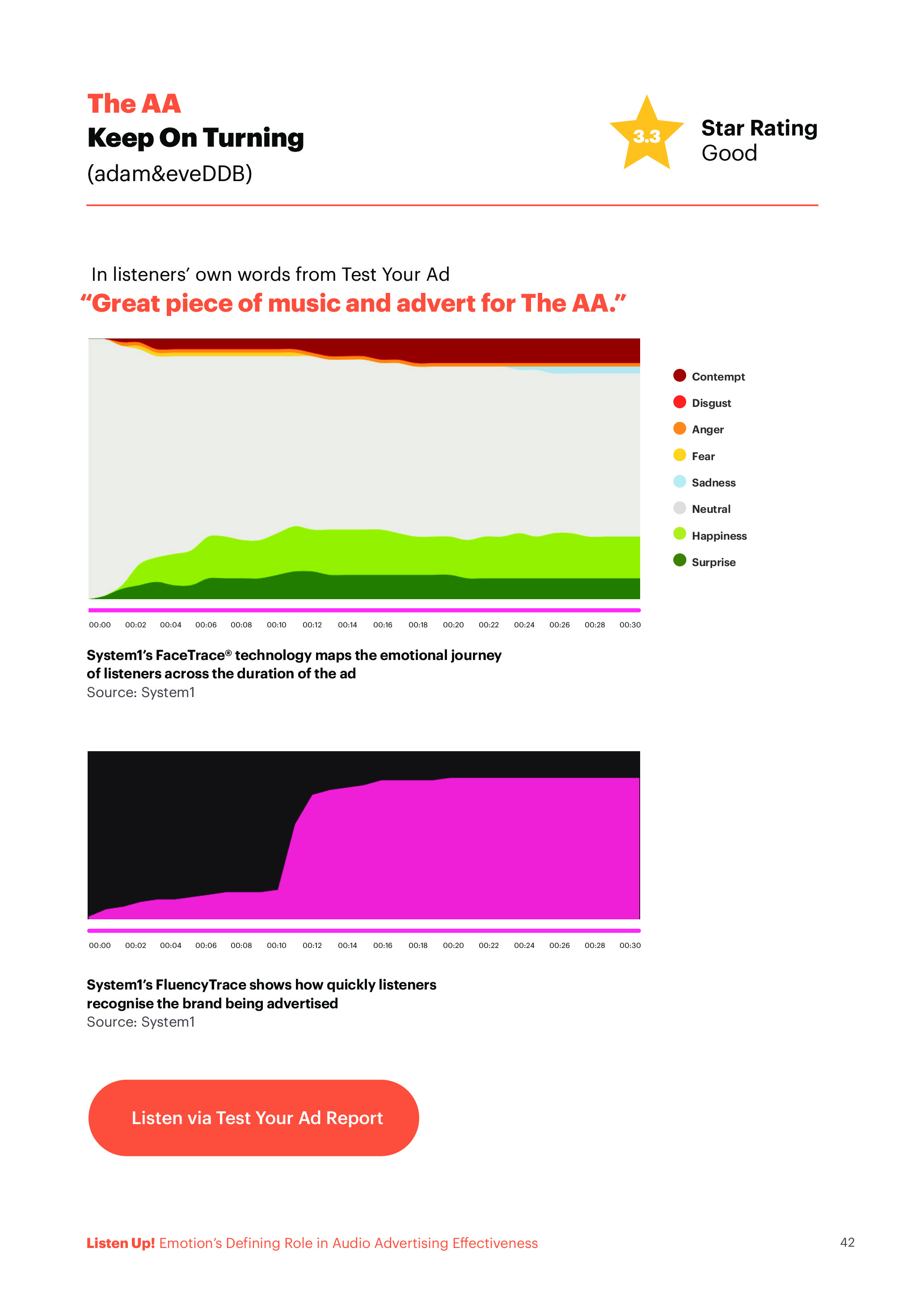 The AA
Keep On Turning
(adam&eveDDB)

3.3

Star Rating
Good

In listeners' own words from Test Your Ad
"Great piece of music and advert for The AA."

Contempt
Disgust
Anger
Fear
Sadness
Neutral
Happiness
Surprise

00:00 00:02 00:04 00:06 00:08 00:10 00:12 00:14 00:16 00:18 00:20 00:22 00:24 00:26 00:28 00:30

System1's FaceTrace® technology maps the emotional journey of listeners across the duration of the ad
Source: System1

00:00 00:02 00:04 00:06 00:08 00:10 00:12 00:14 00:16 00:18 00:20 00:22 00:24 00:26 00:28 00:30

System1's FluencyTrace shows how quickly listeners recognise the brand being advertised
Source: System1

Listen via Test Your Ad Report

Listen Up! Emotion's Defining Role in Audio Advertising Effectiveness

42